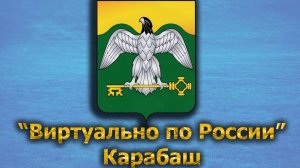 "Виртуально по России"
Карабаш